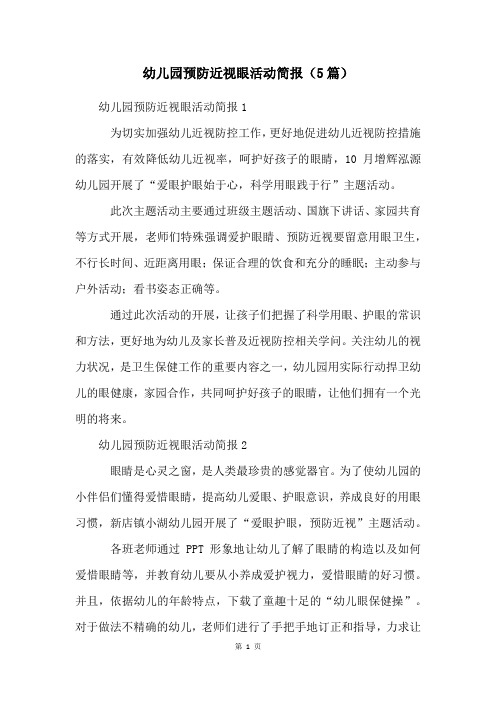 幼儿园预防近视眼活动简报（5篇）

幼儿园预防近视眼活动简报 1

为切实加强幼儿近视防控工作，更好地促进幼儿近视防控措施的落实，有效降低幼儿近视率，呵护好孩子的眼睛，10 月增辉泓源幼儿园开展了“爱眼护眼始于心，科学用眼践于行”主题活动。

此次主题活动主要通过班级主题活动、国旗下讲话、家园共育等方式开展，老师们特殊强调爱护眼睛、预防近视要留意用眼卫生，不行长时间、近距离用眼；保证合理的饮食和充分的睡眠；主动参与户外活动；看书姿态正确等。

通过此次活动的开展，让孩子们把握了科学用眼、护眼的常识和方法，更好地为幼儿及家长普及近视防控相关学问。关注幼儿的视力状况，是卫生保健工作的重要内容之一，幼儿园用实际行动捍卫幼儿的眼健康，家园合作，共同呵护好孩子的眼睛，让他们拥有一个光明的将来。

幼儿园预防近视眼活动简报 2

眼睛是心灵之窗，是人类最珍贵的感觉器官。为了使幼儿园的小伴侣们懂得爱惜眼睛，提高幼儿爱眼、护眼意识，养成良好的用眼习惯，新店镇小湖幼儿园开展了“爱眼护眼，预防近视”主题活动。

各班老师通过 PPT 形象地让幼儿了解了眼睛的构造以及如何爱惜眼睛等，并教育幼儿要从小养成爱护视力，爱惜眼睛的好习惯。并且，依据幼儿的年龄特点，下载了童趣十足的“幼儿眼保健操”。对于做法不精确的幼儿，老师们进行了手把手地订正和指导，力求让

第 1 页